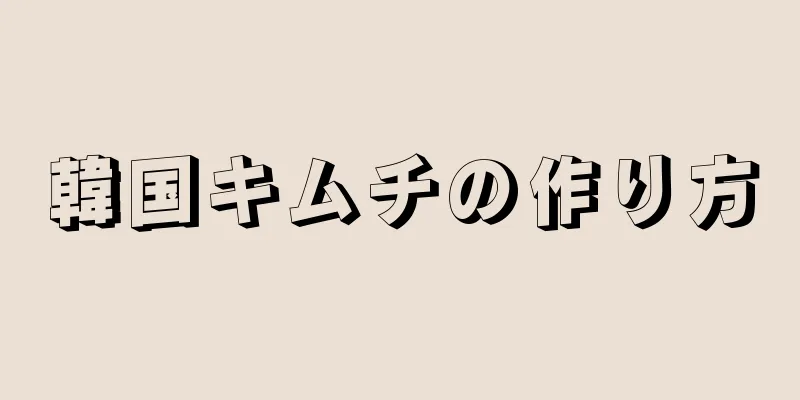 韓国キムチの作り方